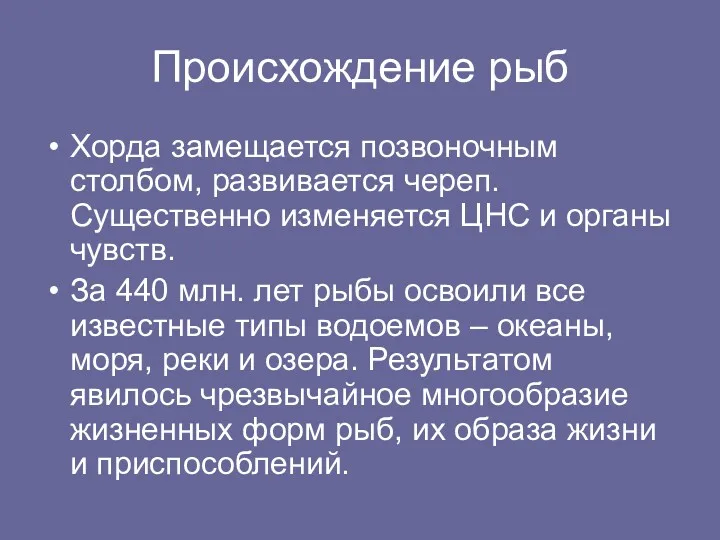 Происхождение рыб

• Хорда замещается позвоночным столбом, развивается череп. Существенно изменяется ЦНС и органы чувств.

• За 440 млн. лет рыбы освоили все известные типы водоемов – океаны, моря, реки и озера. Результатом явилось чрезвычайное многообразие жизненных форм рыб, их образа жизни и приспособлений.